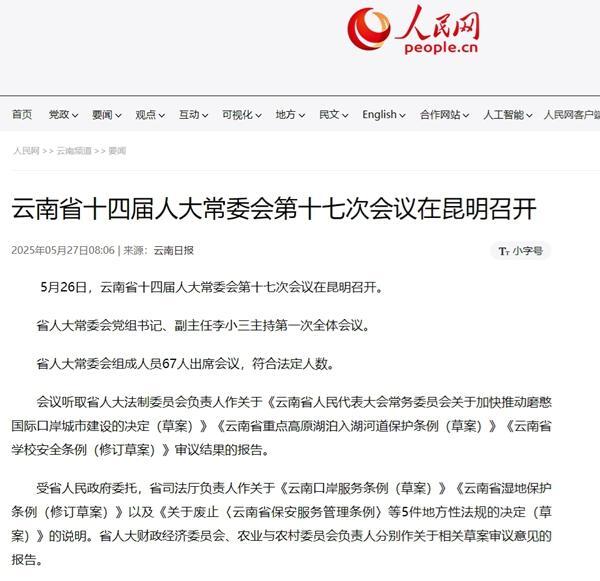 人民网
people.cn

首页 党政 要闻 观点 互动 可视化 地方 民文 English 合作网站 人工智能 人民网客户端

人民网 >> 云南频道 >> 要闻

云南省十四届人大常委会第十七次会议在昆明召开

2025年05月27日08:06 | 来源：云南日报

Tт 小字号

5月26日，云南省十四届人大常委会第十七次会议在昆明召开。

省人大常委会党组书记、副主任李小三主持第一次全体会议。

省人大常委会组成人员67人出席会议，符合法定人数。

会议听取省人大法制委员会负责人作关于《云南省人民代表大会常务委员会关于加快推动磨憨国际口岸城市建设的决定（草案）》《云南省重点高原湖泊入湖河道保护条例（草案）》《云南省学校安全条例（修订草案）》审议结果的报告。

受省人民政府委托，省司法厅负责人作关于《云南口岸服务条例（草案）》《云南省湿地保护条例（修订草案）》以及《关于废止〈云南省保安服务管理条例〉等5件地方性法规的决定（草案）》的说明。省人大财政经济委员会、农业与农村委员会负责人分别作关于相关草案审议意见的报告。